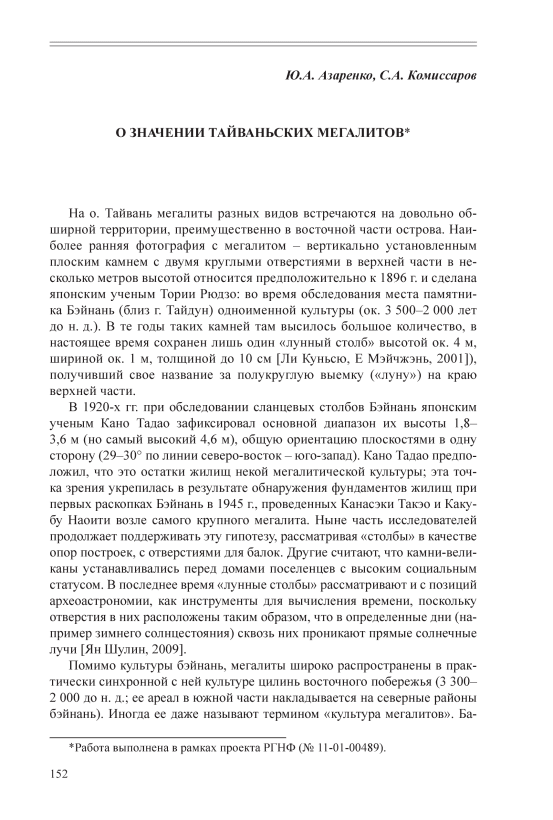 Ю.А. Азаренко, С.А. Комиссаров

О ЗНАЧЕНИИ ТАЙВАНЬСКИХ МЕГАЛИТОВ*

На о. Тайвань мегалиты разных видов встречаются на довольно обширной территории, преимущественно в восточной части острова. Наиболее ранняя фотография с мегалитом – вертикально установленным плоским камнем с двумя круглыми отверстиями в верхней части в несколько метров высотой относится предположительно к 1896 г. и сделана японским ученым Тории Рюдзо: во время обследования места памятника Бэйнань (близ г. Тайдун) одноименной культуры (ок. 3 500–2 000 лет до н. д.). В те годы таких камней там высилось большое количество, в настоящее время сохранен лишь один «лунный столб» высотой ок. 4 м, шириной ок. 1 м, толщиной до 10 см [Ли Куньсю, Е Мэйчжэнь, 2001]), получивший свое название за полукруглую выемку («луну») на краю верхней части.

В 1920-х гг. при обследовании сланцевых столбов Бэйнань японским ученым Кано Тадао зафиксировал основной диапазон их высоты 1,8–3,6 м (но самый высокий 4,6 м), общую ориентацию плоскостями в одну сторону (29–30° по линии северо-восток – юго-запад). Кано Тадао предположил, что это остатки жилищ некой мегалитической культуры; эта точка зрения укрепилась в результате обнаружения фундаментов жилищ при первых раскопках Бэйнань в 1945 г., проведенных Канасэки Такэо и Какубу Наоити возле самого крупного мегалита. Ныне часть исследователей продолжает поддерживать эту гипотезу, рассматривая «столбы» в качестве опор построек, с отверстиями для балок. Другие считают, что камни-великаны устанавливались перед домами поселенцев с высоким социальным статусом. В последнее время «лунные столбы» рассматривают и с позиций археоастрономии, как инструменты для вычисления времени, поскольку отверстия в них расположены таким образом, что в определенные дни (например зимнего солнцестояния) сквозь них проникают прямые солнечные лучи [Ян Шулин, 2009].

Помимо культуры бэйнань, мегалиты широко распространены в практически синхронной с ней культуре цилинь восточного побережья (3 300–2 000 до н. д.; ее ареал в южной части накладывается на северные районы бэйнань). Иногда ее даже называют термином «культура мегалитов». Ба-

*Работа выполнена в рамках проекта РГНФ (№ 11-01-00489).

152